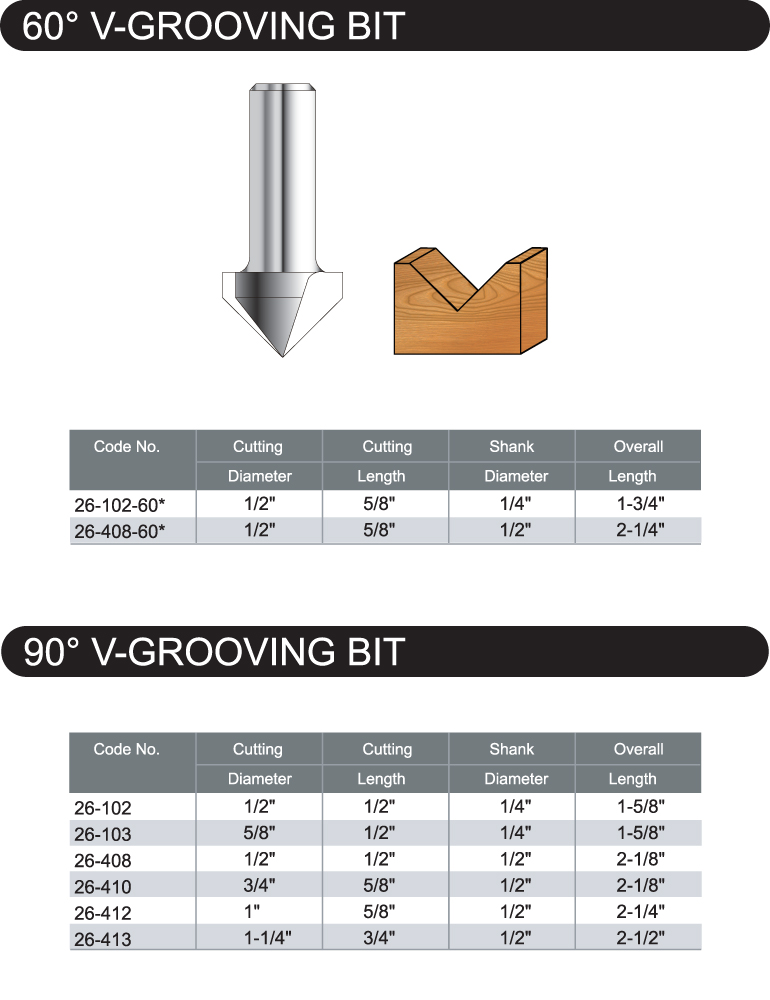 60° V-GROOVING BIT

| Code No. | Cutting Diameter | Cutting Length | Shank Diameter | Overall Length |
|---|---|---|---|---|
| 26-102-60* | 1/2" | 5/8" | 1/4" | 1-3/4" |
| 26-408-60* | 1/2" | 5/8" | 1/2" | 2-1/4" |

90° V-GROOVING BIT

| Code No. | Cutting Diameter | Cutting Length | Shank Diameter | Overall Length |
|---|---|---|---|---|
| 26-102 | 1/2" | 1/2" | 1/4" | 1-5/8" |
| 26-103 | 5/8" | 1/2" | 1/4" | 1-5/8" |
| 26-408 | 1/2" | 1/2" | 1/2" | 2-1/8" |
| 26-410 | 3/4" | 5/8" | 1/2" | 2-1/8" |
| 26-412 | 1" | 5/8" | 1/2" | 2-1/4" |
| 26-413 | 1-1/4" | 3/4" | 1/2" | 2-1/2" |